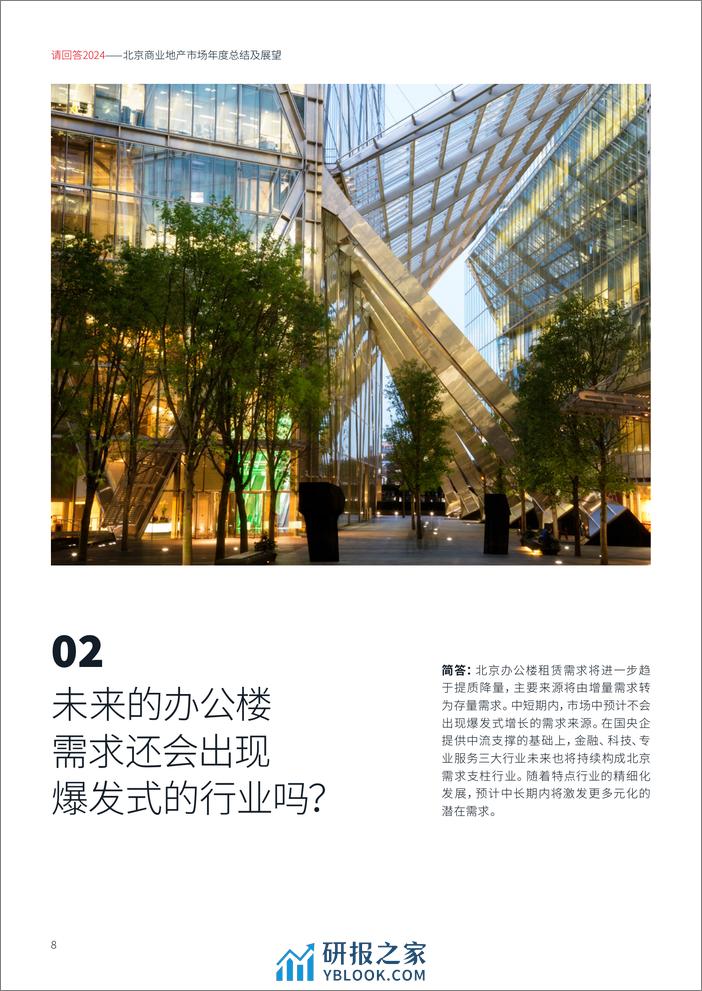 请回答2024——北京商业地产市场年度总结及展望

02

未来的办公楼需求还会出现爆发式的行业吗?

简答: 北京办公楼租赁需求将进一步趋于提质降量，主要来源将由增量需求转为存量需求。中短期内，市场中预计不会出现爆发式增长的需求来源。在国央企提供中流支撑的基础上，金融、科技、专业服务三大行业未来也将持续构成北京需求支柱行业。随着特点行业的精细化发展，预计中长期内将激发更多元化的潜在需求。

8

研报之家
YBLOOK.COM